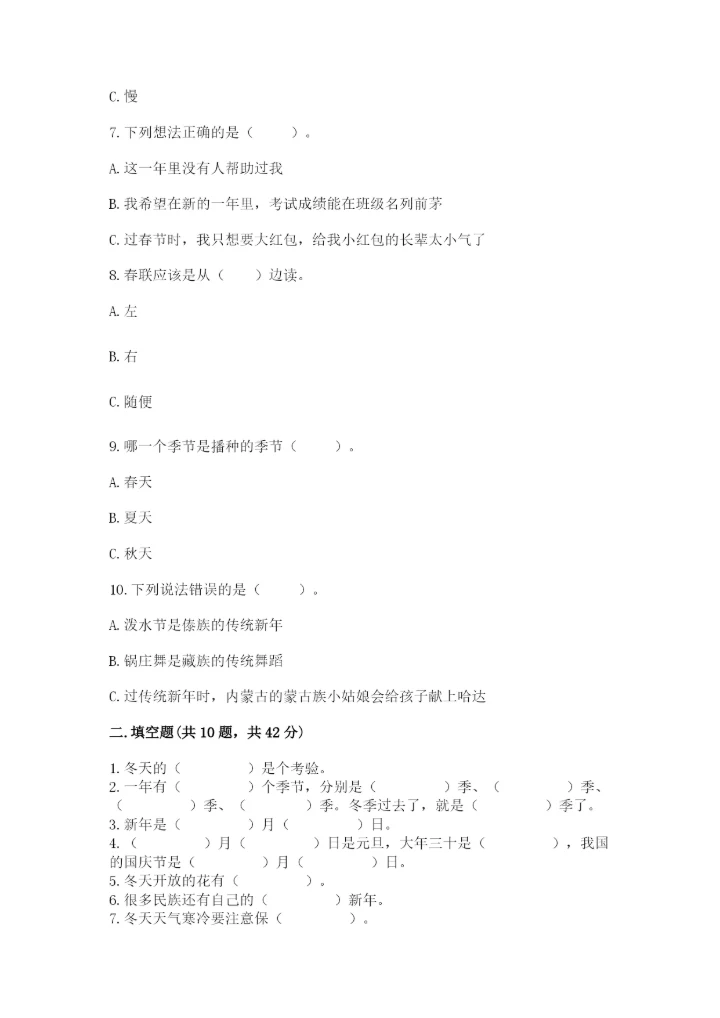 C. 慢

7. 下列想法正确的是（　　）。

A. 这一年里没有人帮助过我

B. 我希望在新的一年里，考试成绩能在班级名列前茅

C. 过春节时，我只想要大红包，给我小红包的长辈太小气了

8. 春联应该是从（　　）边读。

A. 左

B. 右

C. 随便

9. 哪一个季节是播种的季节（　　）。

A. 春天

B. 夏天

C. 秋天

10. 下列说法错误的是（　　）。

A. 泼水节是傣族的传统新年

B. 锅庄舞是藏族的传统舞蹈

C. 过传统新年时，内蒙古的蒙古族小姑娘会给孩子献上哈达

二. 填空题(共 10 题，共 42 分)

1. 冬天的（　　）是个考验。
2. 一年有（　　）个季节，分别是（　　）季、（　　）季、（　　）季、（　　）季。冬季过去了，就是（　　）季了。
3. 新年是（　　）月（　　）日。
4. （　　）月（　　）日是元旦，大年三十是（　　），我国的国庆节是（　　）月（　　）日。
5. 冬天开放的花有（　　）。
6. 很多民族还有自己的（　　）新年。
7. 冬天天气寒冷要注意保（　　）。